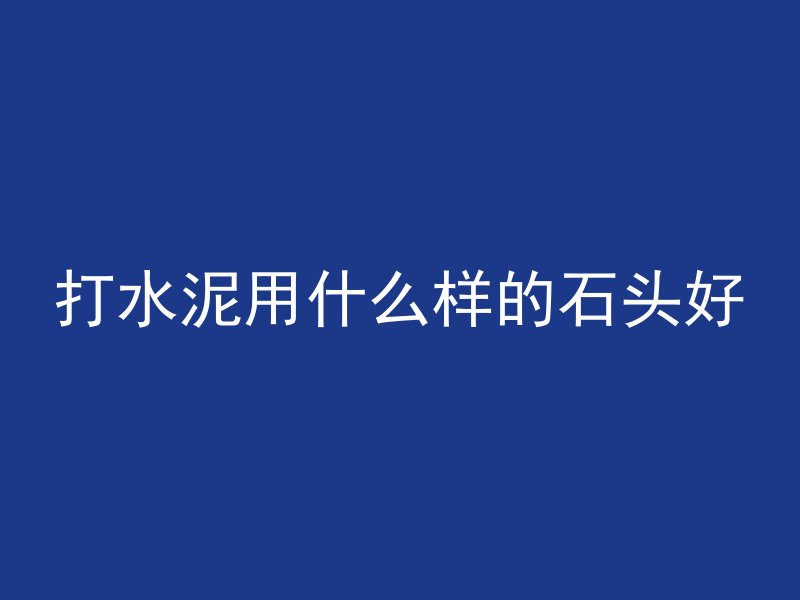 打水泥用什么样的石头好